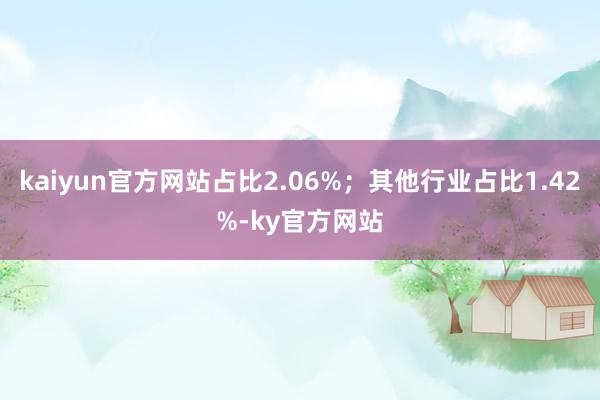 kaiyun官方网站占比2.06%；其他行业占比1.42%-ky官方网站